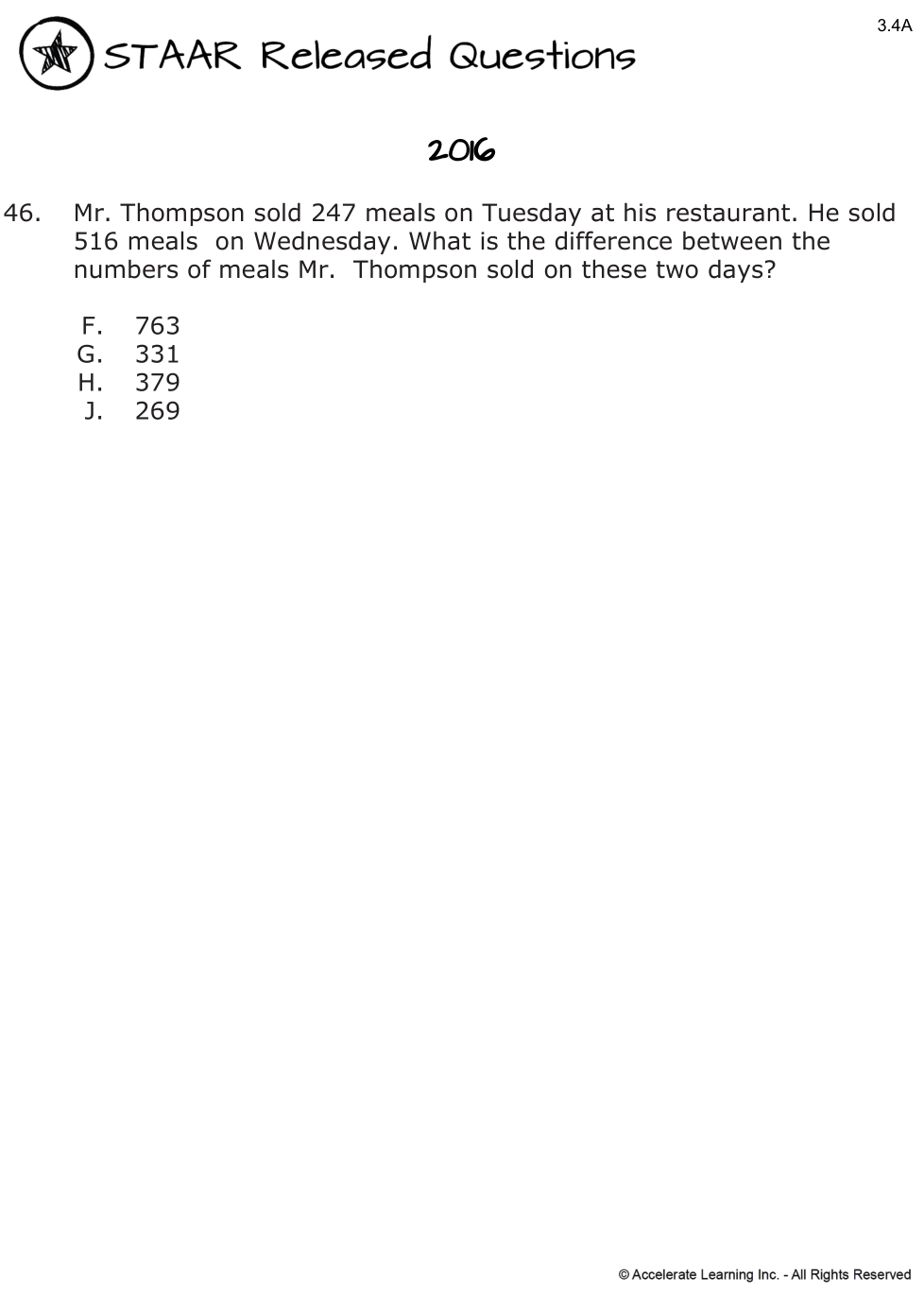 3.4A

STAAR Released Questions

2016

46. Mr. Thompson sold 247 meals on Tuesday at his restaurant. He sold 516 meals on Wednesday. What is the difference between the numbers of meals Mr. Thompson sold on these two days?

F. 763
G. 331
H. 379
J. 269

© Accelerate Learning Inc. - All Rights Reserved